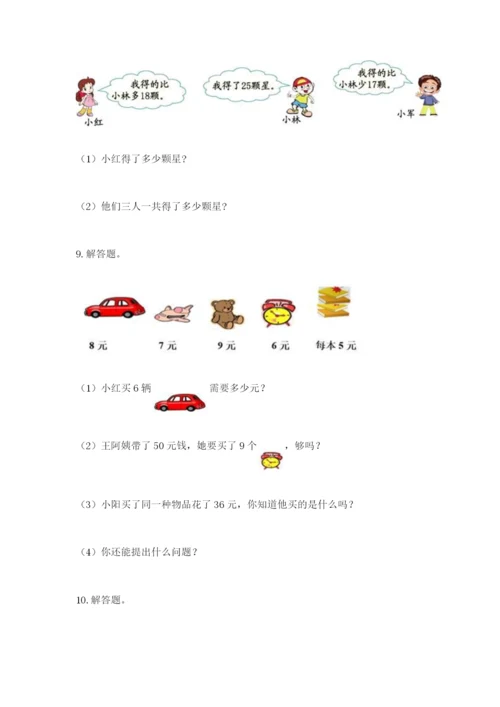 我得的比小林多18颗。

小红

我得了25颗星。

小林

我得的比小林少17颗。

小军

（1）小红得了多少颗星？

（2）他们三人一共得了多少颗星？

9. 解答题。

8元

7元

9元

6元

每本5元

（1）小红买6辆 需要多少元？

（2）王阿姨带了50元钱，她要买了9个 ，够吗？

（3）小阳买了同一种物品花了36元，你知道他买的是什么吗？

（4）你还能提出什么问题？

10. 解答题。